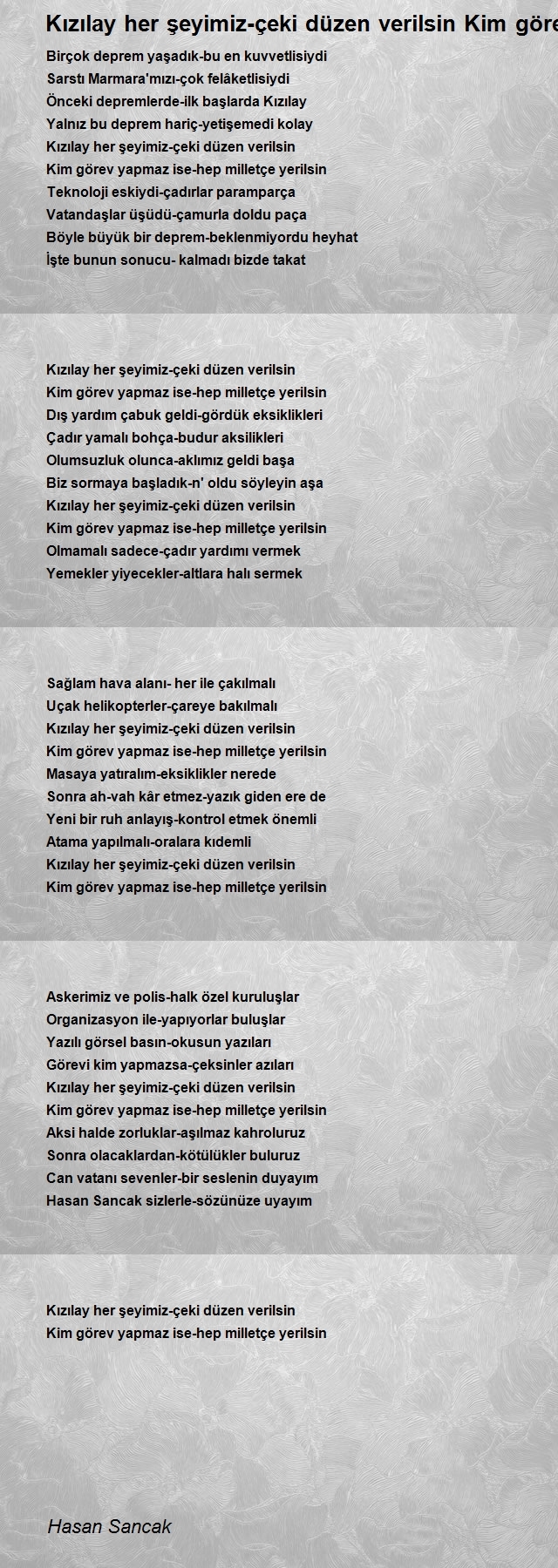 Kızılay her şeyimiz-çeki düzen verilsin Kim göre

Birçok deprem yaşadık-bu en kuvvetlisiydi
Sarstı Marmara'mızı-çok felâketlisiydi
Önceki depremlerde-ilk başlarda Kızılay
Yalnız bu deprem hariç-yetişemedi kolay
Kızılay her şeyimiz-çeki düzen verilsin
Kim görev yapmaz ise-hep milletçe yerilsin
Teknoloji eskiydi-çadırlar paramparça
Vatandaşlar üşüdü-çamurla doldu paça
Böyle büyük bir deprem-beklenmiyordu heyhat
İşte bunun sonucu- kalmadı bizde takat

Kızılay her şeyimiz-çeki düzen verilsin
Kim görev yapmaz ise-hep milletçe yerilsin
Dış yardım çabuk geldi-gördük eksiklikleri
Çadır yamalı bohça-budur aksilikleri
Olumsuzluk olunca-aklımız geldi başa
Biz sormaya başladık-n' oldu söyleyin aşa
Kızılay her şeyimiz-çeki düzen verilsin
Kim görev yapmaz ise-hep milletçe yerilsin
Olmamalı sadece-çadır yardımı vermek
Yemekler yiyecekler-altlara halı sermek

Sağlam hava alanı- her ile çakılmalı
Uçak helikopterler-çareye bakılmalı
Kızılay her şeyimiz-çeki düzen verilsin
Kim görev yapmaz ise-hep milletçe yerilsin
Masaya yatıralım-eksiklikler nerede
Sonra ah-vah kâr etmez-yazık giden ere de
Yeni bir ruh anlayış-kontrol etmek önemli
Atama yapılmalı-oralara kıdemli
Kızılay her şeyimiz-çeki düzen verilsin
Kim görev yapmaz ise-hep milletçe yerilsin

Askerimiz ve polis-halk özel kuruluşlar
Organizasyon ile-yapıyorlar buluşlar
Yazılı görsel basın-okusun yazıları
Görevi kim yapmazsa-çeksinler azıları
Kızılay her şeyimiz-çeki düzen verilsin
Kim görev yapmaz ise-hep milletçe yerilsin
Aksi halde zorluklar-aşılmaz kahroluruz
Sonra olacaklardan-kötülükler buluruz
Can vatanı sevenler-bir seslenin duyayım
Hasan Sancak sizlerle-sözünüze uyayım

Kızılay her şeyimiz-çeki düzen verilsin
Kim görev yapmaz ise-hep milletçe yerilsin

Hasan Sancak